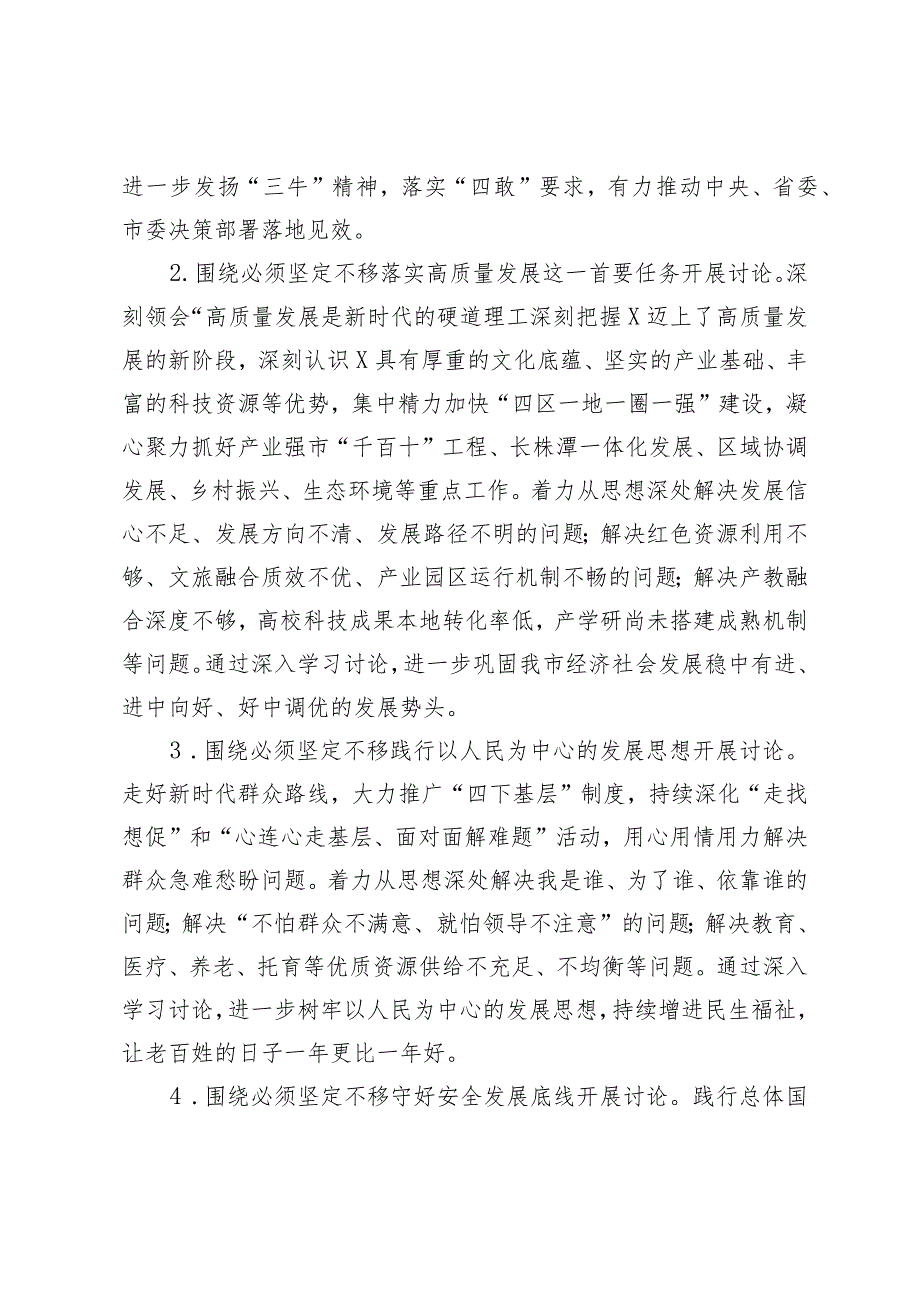 进一步发扬“三牛”精神，落实“四敢”要求，有力推动中央、省委、市委决策部署落地见效。

2.围绕必须坚定不移落实高质量发展这一首要任务开展讨论。深刻领会“高质量发展是新时代的硬道理工深刻把握X迈上了高质量发展的新阶段，深刻认识X具有厚重的文化底蕴、坚实的产业基础、丰富的科技资源等优势，集中精力加快“四区一地一圈一强”建设，凝心聚力抓好产业强市“千百十”工程、长株潭一体化发展、区域协调发展、乡村振兴、生态环境等重点工作。着力从思想深处解决发展信心不足、发展方向不清、发展路径不明的问题；解决红色资源利用不够、文旅融合质效不优、产业园区运行机制不畅的问题；解决产教融合深度不够，高校科技成果本地转化率低，产学研尚未搭建成熟机制等问题。通过深入学习讨论，进一步巩固我市经济社会发展稳中有进、进中向好、好中调优的发展势头。

3．围绕必须坚定不移践行以人民为中心的发展思想开展讨论。走好新时代群众路线，大力推广“四下基层”制度，持续深化“走找想促”和“心连心走基层、面对面解难题”活动，用心用情用力解决群众急难愁盼问题。着力从思想深处解决我是谁、为了谁、依靠谁的问题；解决“不怕群众不满意、就怕领导不注意”的问题；解决教育、医疗、养老、托育等优质资源供给不充足、不均衡等问题。通过深入学习讨论，进一步树牢以人民为中心的发展思想，持续增进民生福祉，让老百姓的日子一年更比一年好。

4．围绕必须坚定不移守好安全发展底线开展讨论。践行总体国